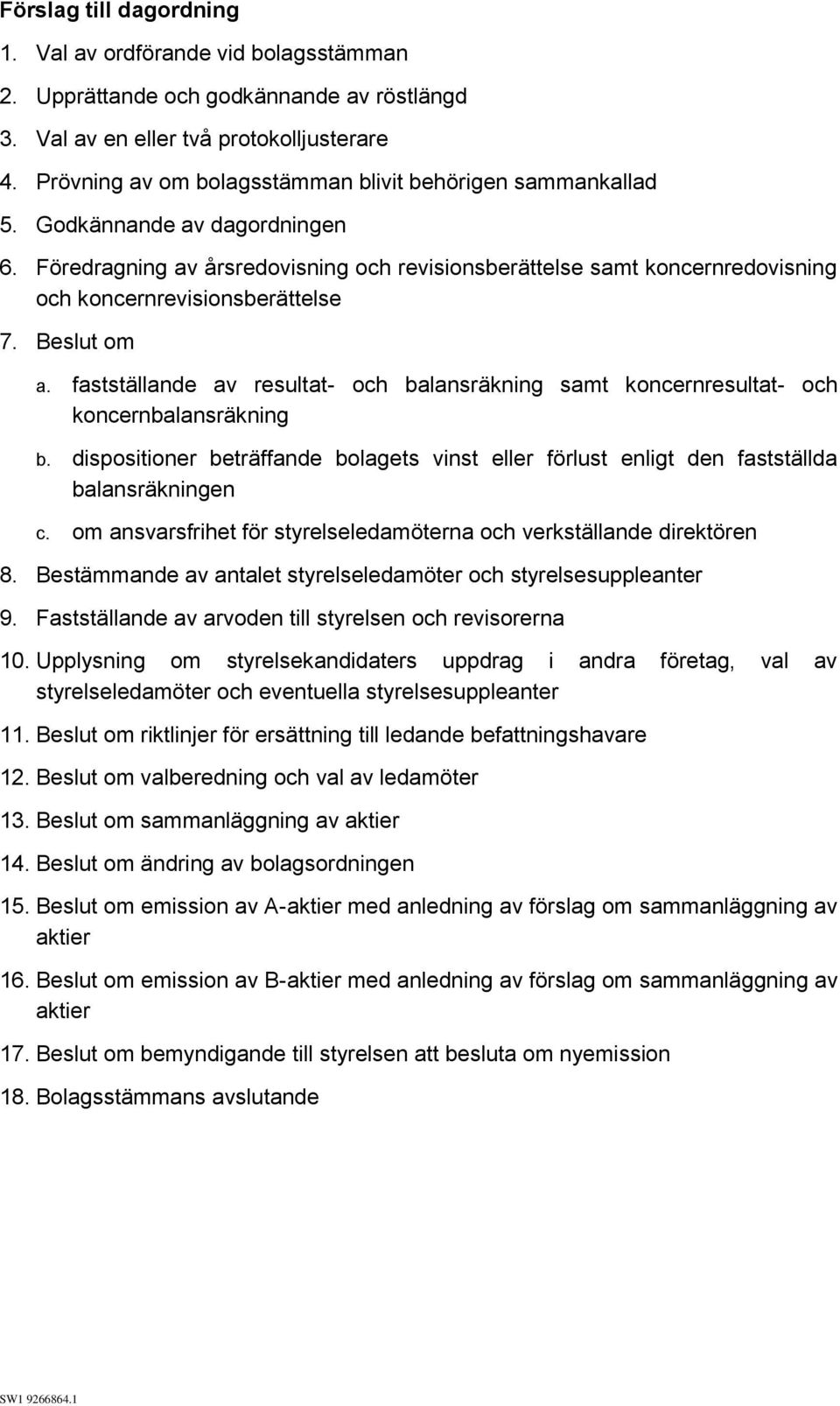 Förslag till dagordning

1. Val av ordförande vid bolagsstämman
2. Upprättande och godkännande av röstlängd
3. Val av en eller två protokolljusterare
4. Prövning av om bolagsstämman blivit behörigen sammankallad
5. Godkännande av dagordningen
6. Föredragning av årsredovisning och revisionsberättelse samt koncernredovisning och koncernrevisionsberättelse
7. Beslut om
a. fastställande av resultat- och balansräkning samt koncernresultat- och koncernbalansräkning
b. dispositioner beträffande bolagets vinst eller förlust enligt den fastställda balansräkningen
c. om ansvarsfrihet för styrelseledamöterna och verkställande direktören
8. Bestämmande av antalet styrelseledamöter och styrelsesuppleanter
9. Fastställande av arvoden till styrelsen och revisorerna
10. Upplysning om styrelsekandidaters uppdrag i andra företag, val av styrelseledamöter och eventuella styrelsesuppleanter
11. Beslut om riktlinjer för ersättning till ledande befattningshavare
12. Beslut om valberedning och val av ledamöter
13. Beslut om sammanläggning av aktier
14. Beslut om ändring av bolagsordningen
15. Beslut om emission av A-aktier med anledning av förslag om sammanläggning av aktier
16. Beslut om emission av B-aktier med anledning av förslag om sammanläggning av aktier
17. Beslut om bemyndigande till styrelsen att besluta om nyemission
18. Bolagsstämmans avslutande

SW1 9266864.1